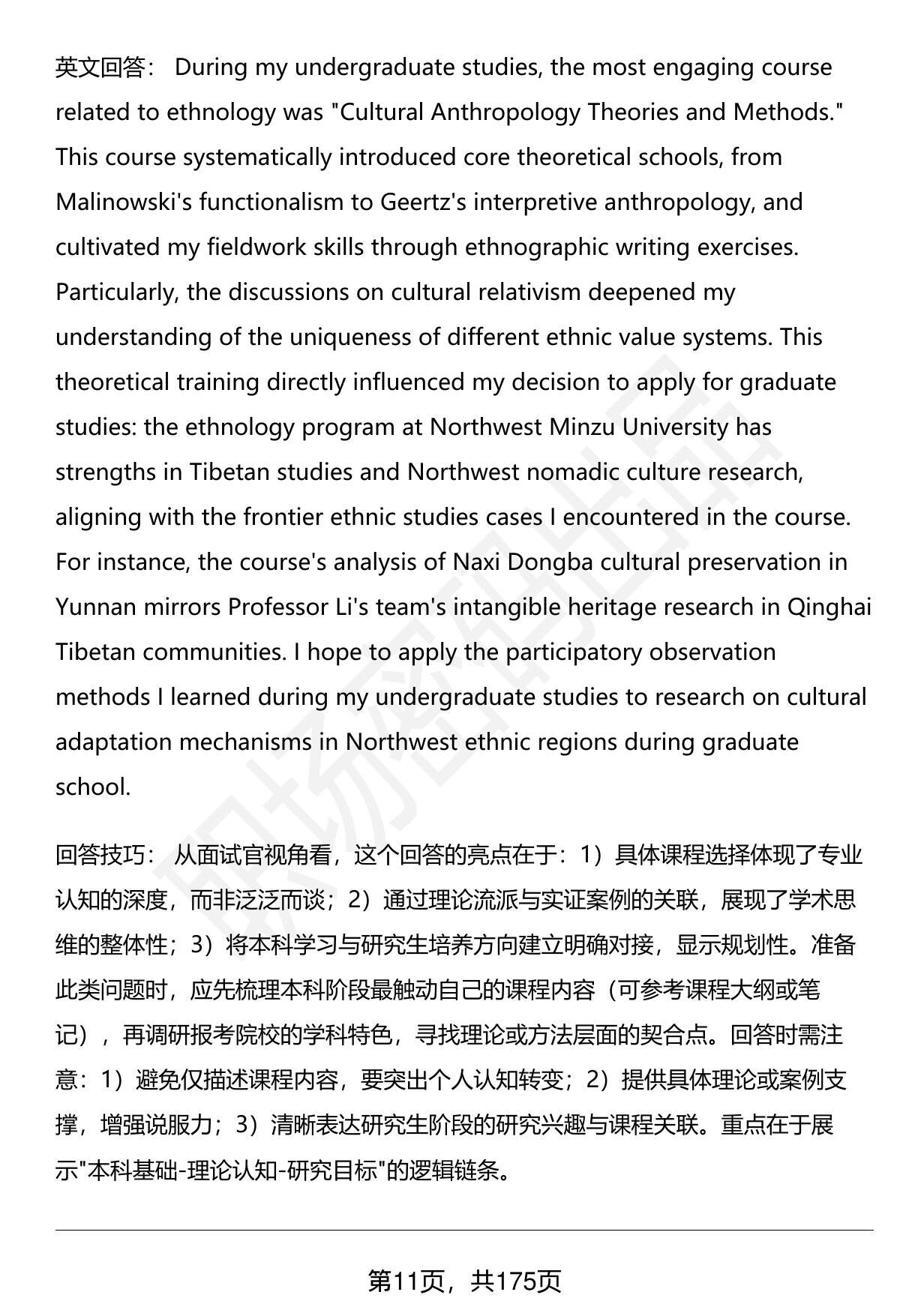 英文回答： During my undergraduate studies, the most engaging course related to ethnology was "Cultural Anthropology Theories and Methods." This course systematically introduced core theoretical schools, from Malinowski's functionalism to Geertz's interpretive anthropology, and cultivated my fieldwork skills through ethnographic writing exercises. Particularly, the discussions on cultural relativism deepened my understanding of the uniqueness of different ethnic value systems. This theoretical training directly influenced my decision to apply for graduate studies: the ethnology program at Northwest Minzu University has strengths in Tibetan studies and Northwest nomadic culture research, aligning with the frontier ethnic studies cases I encountered in the course. For instance, the course's analysis of Naxi Dongba cultural preservation in Yunnan mirrors Professor Li's team's intangible heritage research in Qinghai Tibetan communities. I hope to apply the participatory observation methods I learned during my undergraduate studies to research on cultural adaptation mechanisms in Northwest ethnic regions during graduate school.

回答技巧： 从面试官视角看，这个回答的亮点在于：1）具体课程选择体现了专业认知的深度，而非泛泛而谈；2）通过理论流派与实证案例的关联，展现了学术思维的整体性；3）将本科学习与研究生培养方向建立明确对接，显示规划性。准备此类问题时，应先梳理本科阶段最触动自己的课程内容（可参考课程大纲或笔记），再调研报考院校的学科特色，寻找理论或方法层面的契合点。回答时需注意：1）避免仅描述课程内容，要突出个人认知转变；2）提供具体理论或案例支撑，增强说服力；3）清晰表达研究生阶段的研究兴趣与课程关联。重点在于展示"本科基础-理论认知-研究目标"的逻辑链条。

第11页，共175页